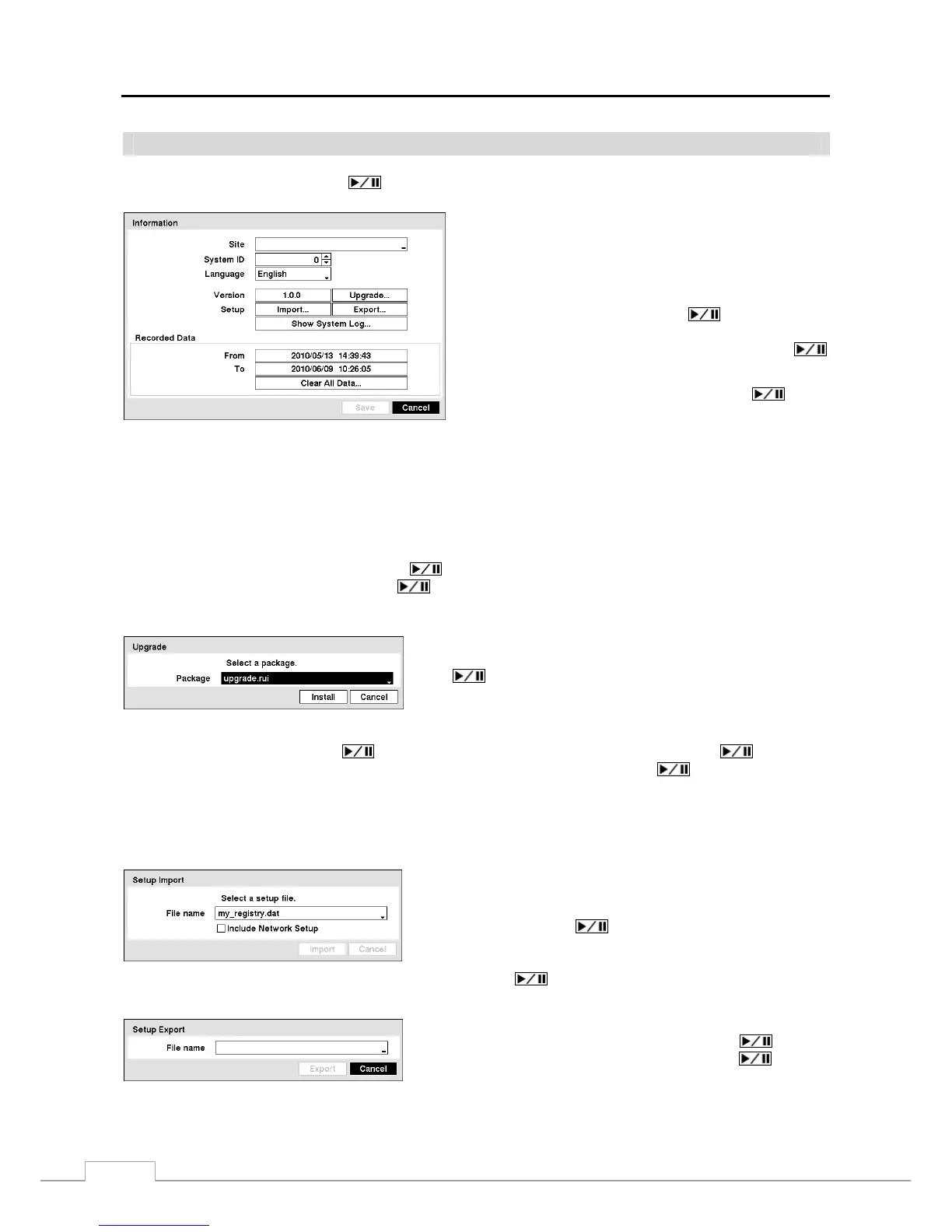 Information

Site

System ID 0

Language English

Version 1.0.0 Upgrade...

Setup Import... Export...

Show System Log...

Recorded Data

From 2010/05/13 14:39:43

To 2010/06/09 10:26:05

Clear All Data...

Save Cancel

Upgrade

Select a package.

Package upgrade.rui

Install Cancel

Setup Import

Select a setup file.

File name my_registry.dat

Include Network Setup

Import Cancel

Setup Export

File name

Export Cancel